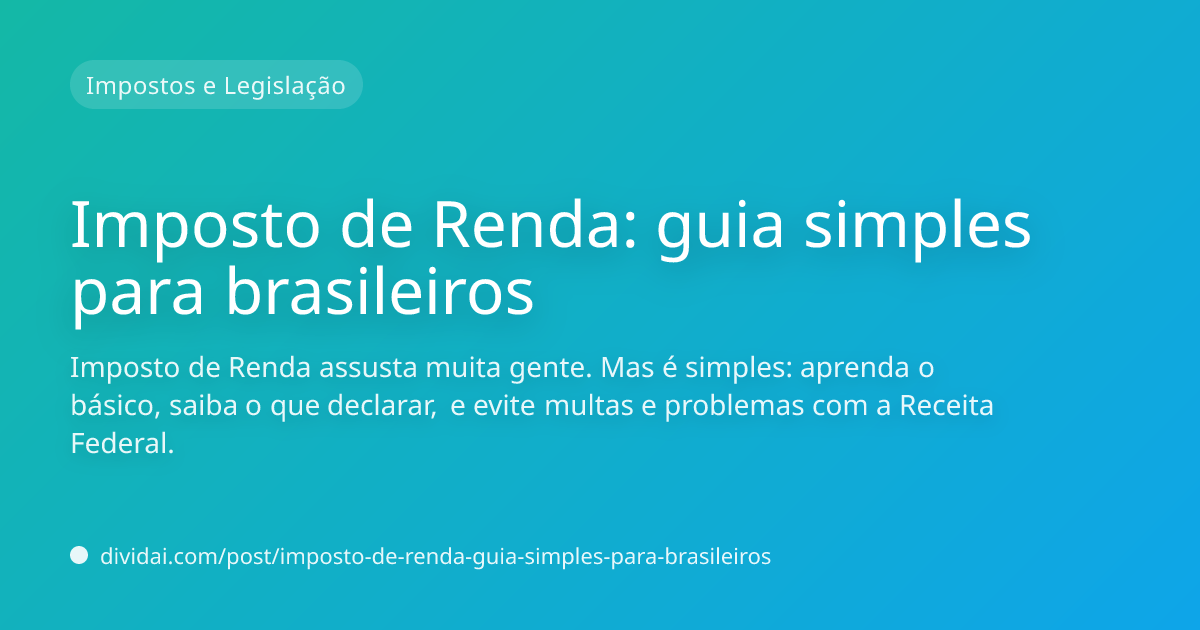 Impostos e Legislação

Imposto de Renda: guia simples para brasileiros

Imposto de Renda assusta muita gente. Mas é simples: aprenda o básico, saiba o que declarar,  e evite multas e problemas com a Receita Federal.

dividai.com/post/imposto-de-renda-guia-simples-para-brasileiros